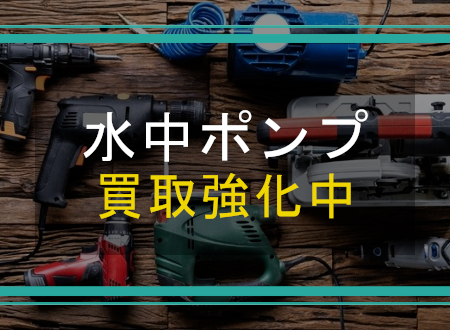 水中ポンプ
買取強化中